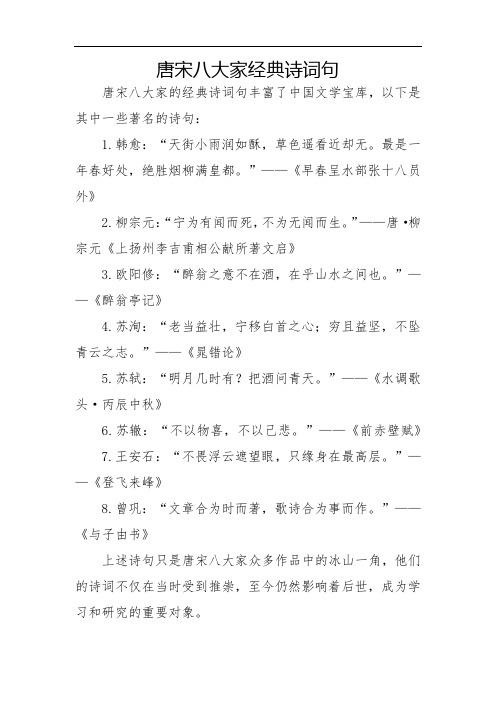 唐宋八大家经典诗词句

唐宋八大家的经典诗词句丰富了中国文学宝库，以下是其中一些著名的诗句：

1. 韩愈：“天街小雨润如酥，草色遥看近却无。最是一年春好处，绝胜烟柳满皇都。”——《早春呈水部张十八员外》

2. 柳宗元：“宁为有闻而死，不为无闻而生。”——唐·柳宗元《上扬州李吉甫相公献所著文启》

3. 欧阳修：“醉翁之意不在酒，在乎山水之间也。”——《醉翁亭记》

4. 苏洵：“老当益壮，宁移白首之心；穷且益坚，不坠青云之志。”——《晁错论》

5. 苏轼：“明月几时有？把酒问青天。”——《水调歌头·丙辰中秋》

6. 苏辙：“不以物喜，不以己悲。”——《前赤壁赋》

7. 王安石：“不畏浮云遮望眼，只缘身在最高层。”——《登飞来峰》

8. 曾巩：“文章合为时而著，歌诗合为事而作。”——《与子由书》

上述诗句只是唐宋八大家众多作品中的冰山一角，他们的诗词不仅在当时受到推崇，至今仍然影响着后世，成为学习和研究的重要对象。